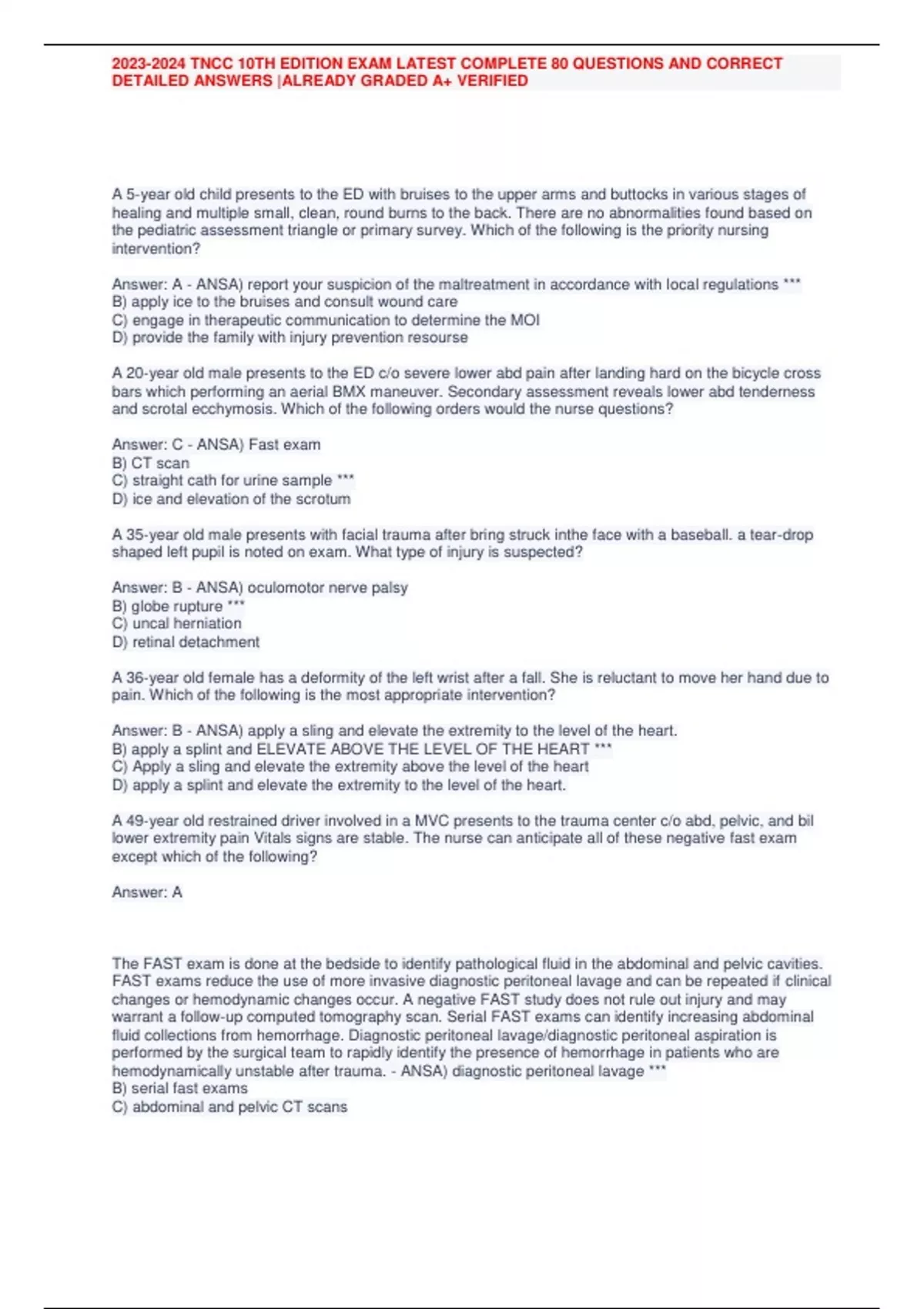 2023-2024 TNCC 10TH EDITION EXAM LATEST COMPLETE 80 QUESTIONS AND CORRECT DETAILED ANSWERS |ALREADY GRADED A+ VERIFIED

A 5-year old child presents to the ED with bruises to the upper arms and buttocks in various stages of healing and multiple small, clean, round burns to the back. There are no abnormalities found based on the pediatric assessment triangle or primary survey. Which of the following is the priority nursing intervention?

Answer: A - ANSA) report your suspicion of the maltreatment in accordance with local regulations ***
B) apply ice to the bruises and consult wound care
C) engage in therapeutic communication to determine the MOI
D) provide the family with injury prevention resourse

A 20-year old male presents to the ED c/o severe lower abd pain after landing hard on the bicycle cross bars which performing an aerial BMX maneuver. Secondary assessment reveals lower abd tenderness and scrotal ecchymosis. Which of the following orders would the nurse questions?

Answer: C - ANSA) Fast exam
B) CT scan
C) straight cath for urine sample ***
D) ice and elevation of the scrotum

A 35-year old male presents with facial trauma after bring struck inthe face with a baseball. a tear-drop shaped left pupil is noted on exam. What type of injury is suspected?

Answer: B - ANSA) oculomotor nerve palsy
B) globe rupture ***
C) uncal herniation
D) retinal detachment

A 36-year old female has a deformity of the left wrist after a fall. She is reluctant to move her hand due to pain. Which of the following is the most appropriate intervention?

Answer: B - ANSA) apply a sling and elevate the extremity to the level of the heart.
B) apply a splint and ELEVATE ABOVE THE LEVEL OF THE HEART ***
C) Apply a sling and elevate the extremity above the level of the heart
D) apply a splint and elevate the extremity to the level of the heart.

A 49-year old restrained driver involved in a MVC presents to the trauma center c/o abd, pelvic, and bil lower extremity pain Vitals signs are stable. The nurse can anticipate all of these negative fast exam except which of the following?

Answer: A

The FAST exam is done at the bedside to identify pathological fluid in the abdominal and pelvic cavities. FAST exams reduce the use of more invasive diagnostic peritoneal lavage and can be repeated if clinical changes or hemodynamic changes occur. A negative FAST study does not rule out injury and may warrant a follow-up computed tomography scan. Serial FAST exams can identify increasing abdominal fluid collections from hemorrhage. Diagnostic peritoneal lavage/diagnostic peritoneal aspiration is performed by the surgical team to rapidly identify the presence of hemorrhage in patients who are hemodynamically unstable after trauma. - ANSA) diagnostic peritoneal lavage ***
B) serial fast exams
C) abdominal and pelvic CT scans